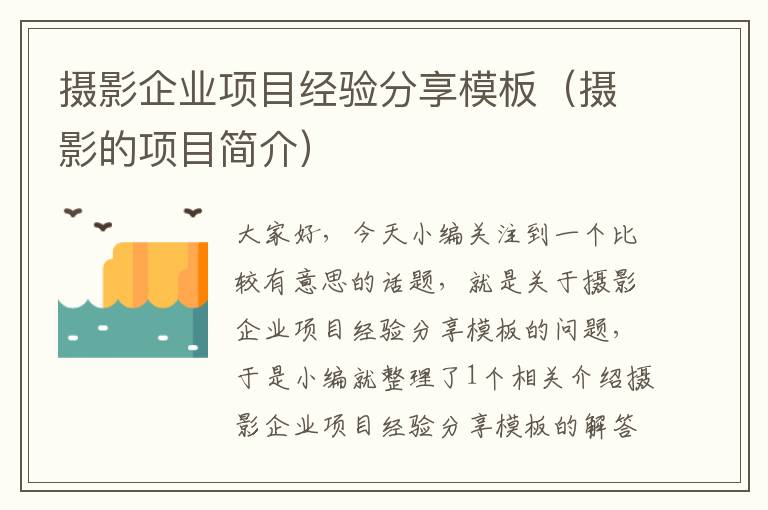 摄影企业项目经验分享模板（摄影的项目简介）

大家好，今天小编关注到一个比较有意思的话题，就是关于摄影企业项目经验分享模板的问题，于是小编就整理了1个相关介绍摄影企业项目经验分享模板的解答